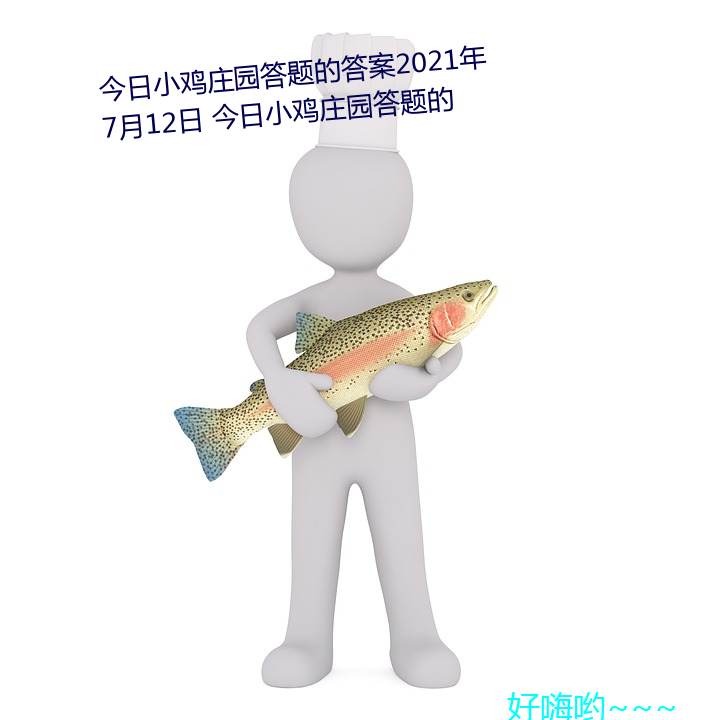 今日小鸡庄园答题的答案2021年7月12日 今日小鸡庄园答题的

好嗨哟~~~